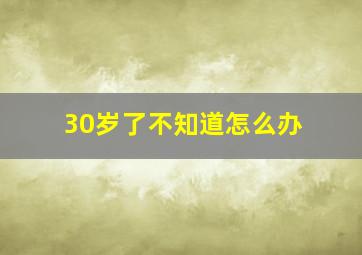 30岁了不知道怎么办